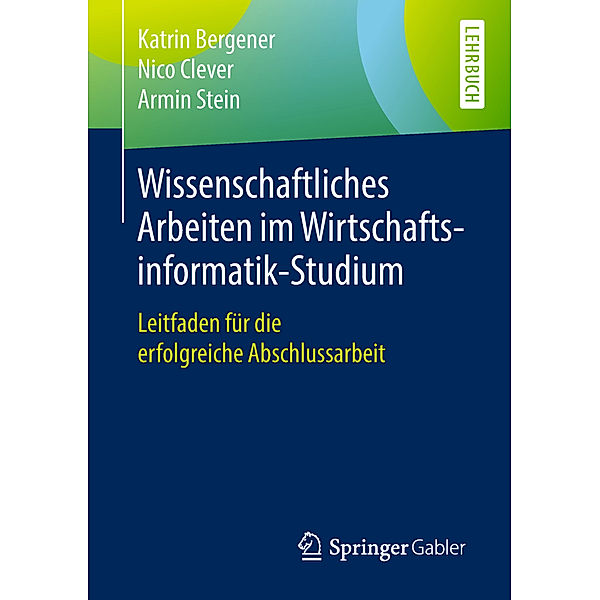 Katrin Bergener
Nico Clever
Armin Stein

LEHRBUCH

Wissenschaftliches Arbeiten im Wirtschaftsinformatik-Studium

Leitfaden für die erfolgreiche Abschlussarbeit

Springer Gabler